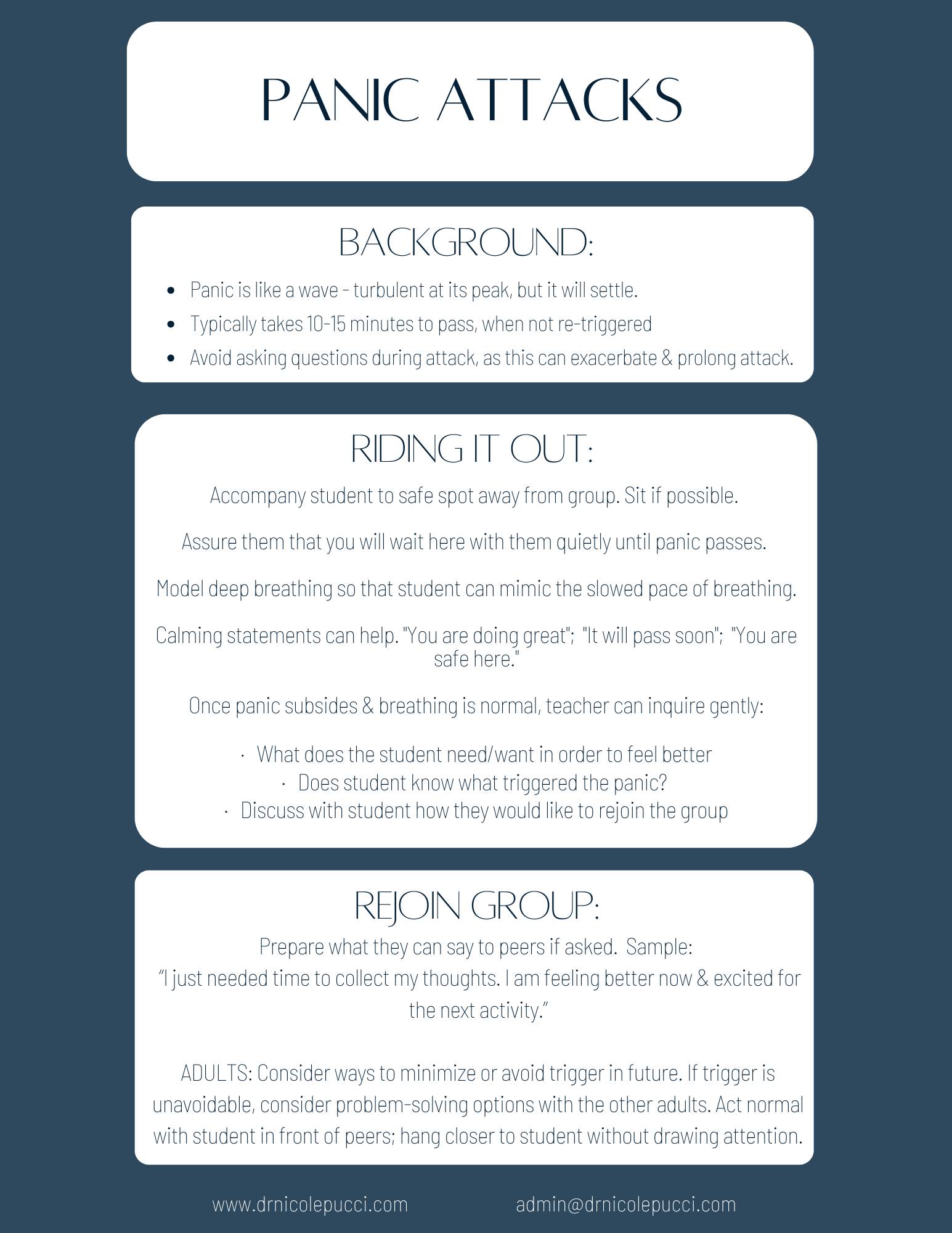 PANIC ATTACKS

BACKGROUND:

• Panic is like a wave - turbulent at its peak, but it will settle.
• Typically takes 10-15 minutes to pass, when not re-triggered
• Avoid asking questions during attack, as this can exacerbate & prolong attack.

RIDING IT OUT:

Accompany student to safe spot away from group. Sit if possible.

Assure them that you will wait here with them quietly until panic passes.

Model deep breathing so that student can mimic the slowed pace of breathing.

Calming statements can help. "You are doing great"; "It will pass soon"; "You are safe here."

Once panic subsides & breathing is normal, teacher can inquire gently:

• What does the student need/want in order to feel better
• Does student know what triggered the panic?
• Discuss with student how they would like to rejoin the group

REJOIN GROUP:

Prepare what they can say to peers if asked. Sample:
"I just needed time to collect my thoughts. I am feeling better now & excited for the next activity."

ADULTS: Consider ways to minimize or avoid trigger in future. If trigger is unavoidable, consider problem-solving options with the other adults. Act normal with student in front of peers; hang closer to student without drawing attention.

www.drnicolepucci.com admin@drnicolepucci.com